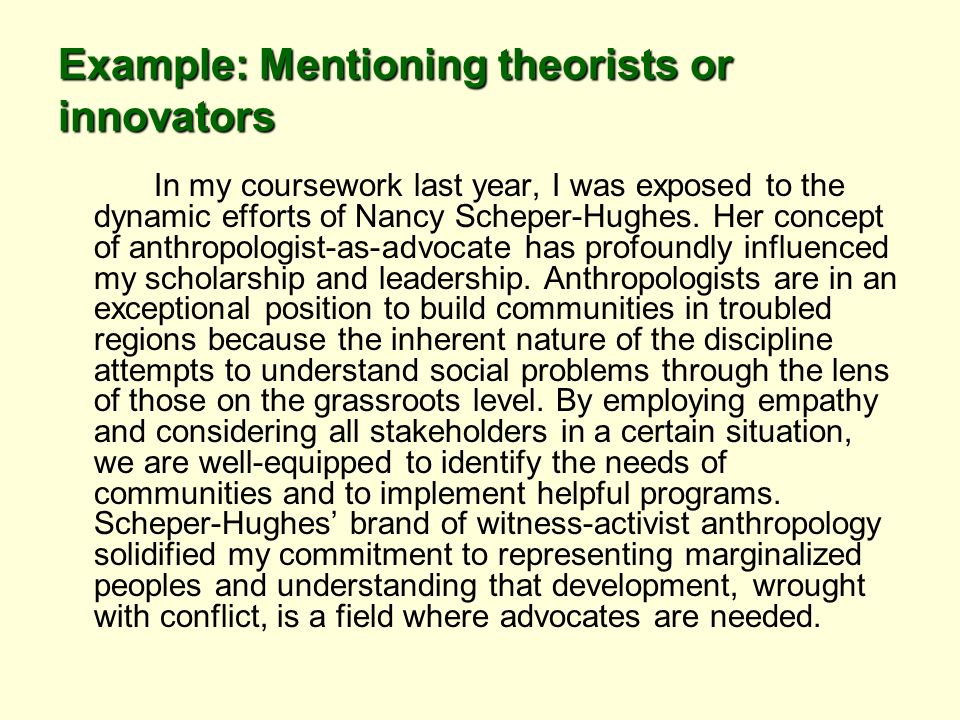 Example: Mentioning theorists or innovators

In my coursework last year, I was exposed to the dynamic efforts of Nancy Scheper-Hughes. Her concept of anthropologist-as-advocate has profoundly influenced my scholarship and leadership. Anthropologists are in an exceptional position to build communities in troubled regions because the inherent nature of the discipline attempts to understand social problems through the lens of those on the grassroots level. By employing empathy and considering all stakeholders in a certain situation, we are well-equipped to identify the needs of communities and to implement helpful programs. Scheper-Hughes’ brand of witness-activist anthropology solidified my commitment to representing marginalized peoples and understanding that development, wrought with conflict, is a field where advocates are needed.